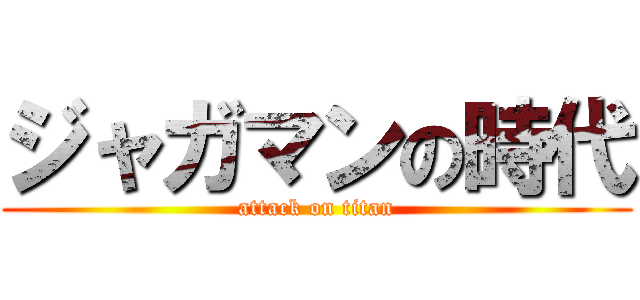 ジャガマンの時代
attack on titan